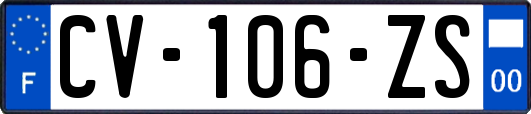 F
CV-106-ZS
00